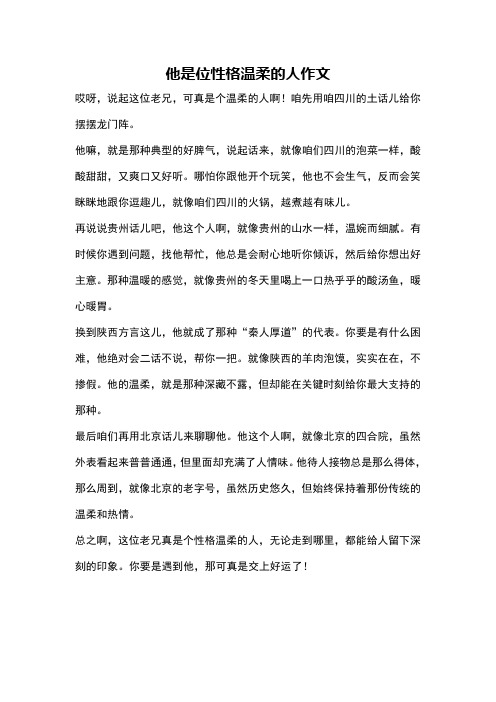 他是位性格温柔的人作文

哎呀，说起这位老兄，可真是个温柔的人啊！咱先用咱四川的土话儿给你摆摆龙门阵。

他嘛，就是那种典型的好脾气，说起话来，就像咱们四川的泡菜一样，酸酸甜甜，又爽口又好听。哪怕你跟他开个玩笑，他也不会生气，反而会笑眯眯地跟你逗趣儿，就像咱们四川的火锅，越煮越有味儿。

再说说贵州话儿吧，他这个人啊，就像贵州的山水一样，温婉而细腻。有时候你遇到问题，找他帮忙，他总是会耐心地听你倾诉，然后给你想出好主意。那种温暖的感觉，就像贵州的冬天里喝上一口热乎乎的酸汤鱼，暖心暖胃。

换到陕西方言这儿，他就成了那种“秦人厚道”的代表。你要是有什么困难，他绝对会二话不说，帮你一把。就像陕西的羊肉泡馍，实实在在，不掺假。他的温柔，就是那种深藏不露，但却能在关键时刻给你最大支持的那种。

最后咱们再用北京话儿来聊聊他。他这个人啊，就像北京的四合院，虽然外表看起来普普通通，但里面却充满了人情味。他待人接物总是那么得体，那么周到，就像北京的老字号，虽然历史悠久，但始终保持着那份传统的温柔和热情。

总之啊，这位老兄真是个性格温柔的人，无论走到哪里，都能给人留下深刻的印象。你要是遇到他，那可真是交上好运了！